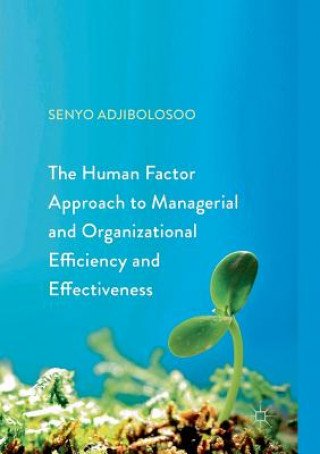 SENYO ADJIBOLOSOO

The Human Factor Approach to Managerial and Organizational Efficiency and Effectiveness